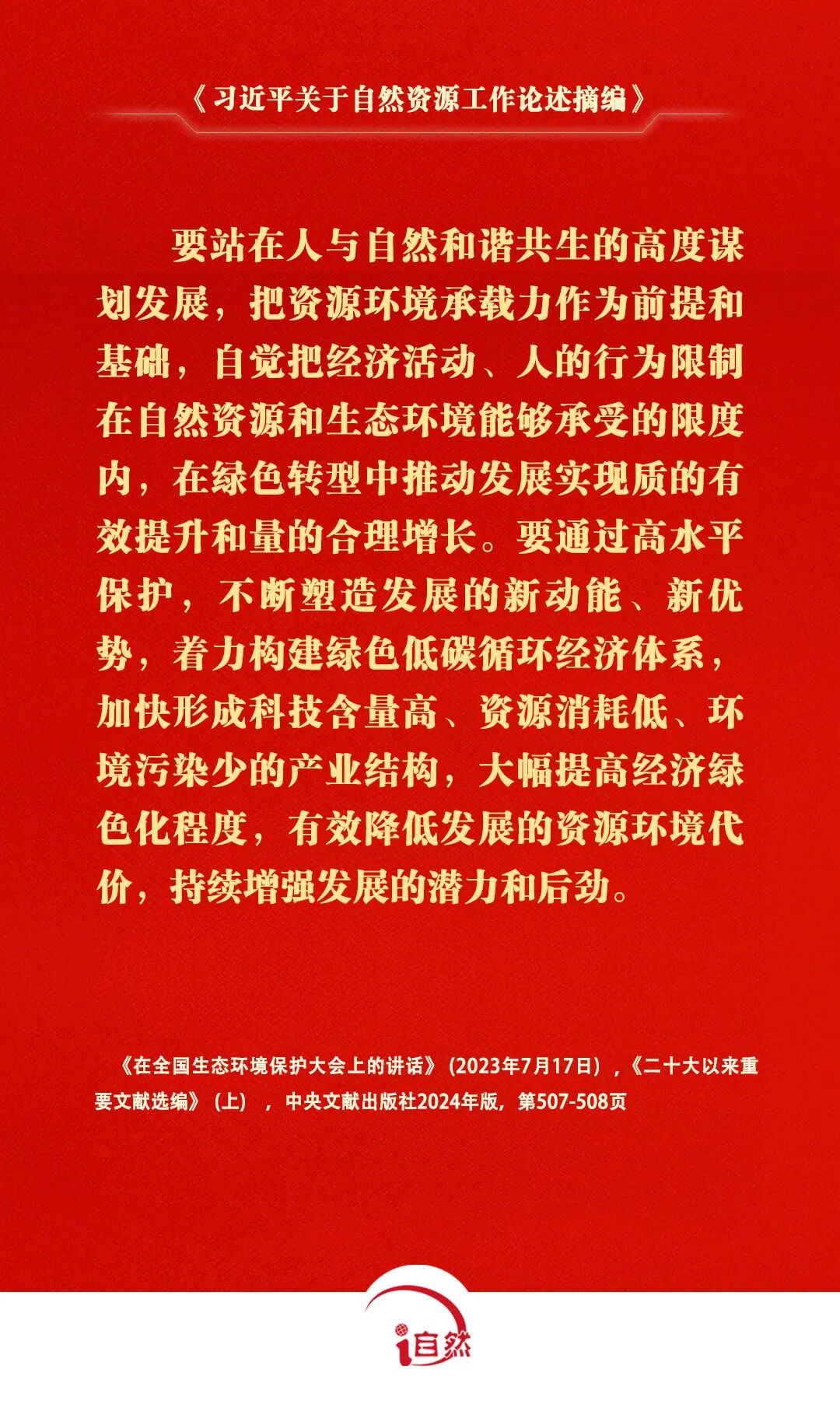 《习近平关于自然资源工作论述摘编》

要站在人与自然和谐共生的高度谋划发展，把资源环境承载力作为前提和基础，自觉把经济活动、人的行为限制在自然资源和生态环境能够承受的限度内，在绿色转型中推动发展实现质的有效提升和量的合理增长。要通过高水平保护，不断塑造发展的新动能、新优势，着力构建绿色低碳循环经济体系，加快形成科技含量高、资源消耗低、环境污染少的产业结构，大幅提高经济绿色化程度，有效降低发展的资源环境代价，持续增强发展的潜力和后劲。

《在全国生态环境保护大会上的讲话》（2023年7月17日），《二十大以来重要文献选编》（上），中央文献出版社2024年版，第507-508页

i自然